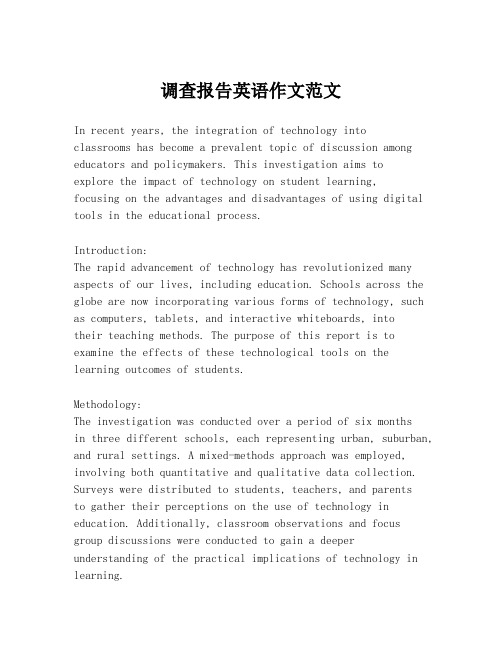 调查报告英语作文范文

In recent years, the integration of technology into classrooms has become a prevalent topic of discussion among educators and policymakers. This investigation aims to explore the impact of technology on student learning, focusing on the advantages and disadvantages of using digital tools in the educational process.

Introduction:
The rapid advancement of technology has revolutionized many aspects of our lives, including education. Schools across the globe are now incorporating various forms of technology, such as computers, tablets, and interactive whiteboards, into their teaching methods. The purpose of this report is to examine the effects of these technological tools on the learning outcomes of students.

Methodology:
The investigation was conducted over a period of six months in three different schools, each representing urban, suburban, and rural settings. A mixed-methods approach was employed, involving both quantitative and qualitative data collection. Surveys were distributed to students, teachers, and parents to gather their perceptions on the use of technology in education. Additionally, classroom observations and focus group discussions were conducted to gain a deeper understanding of the practical implications of technology in learning.